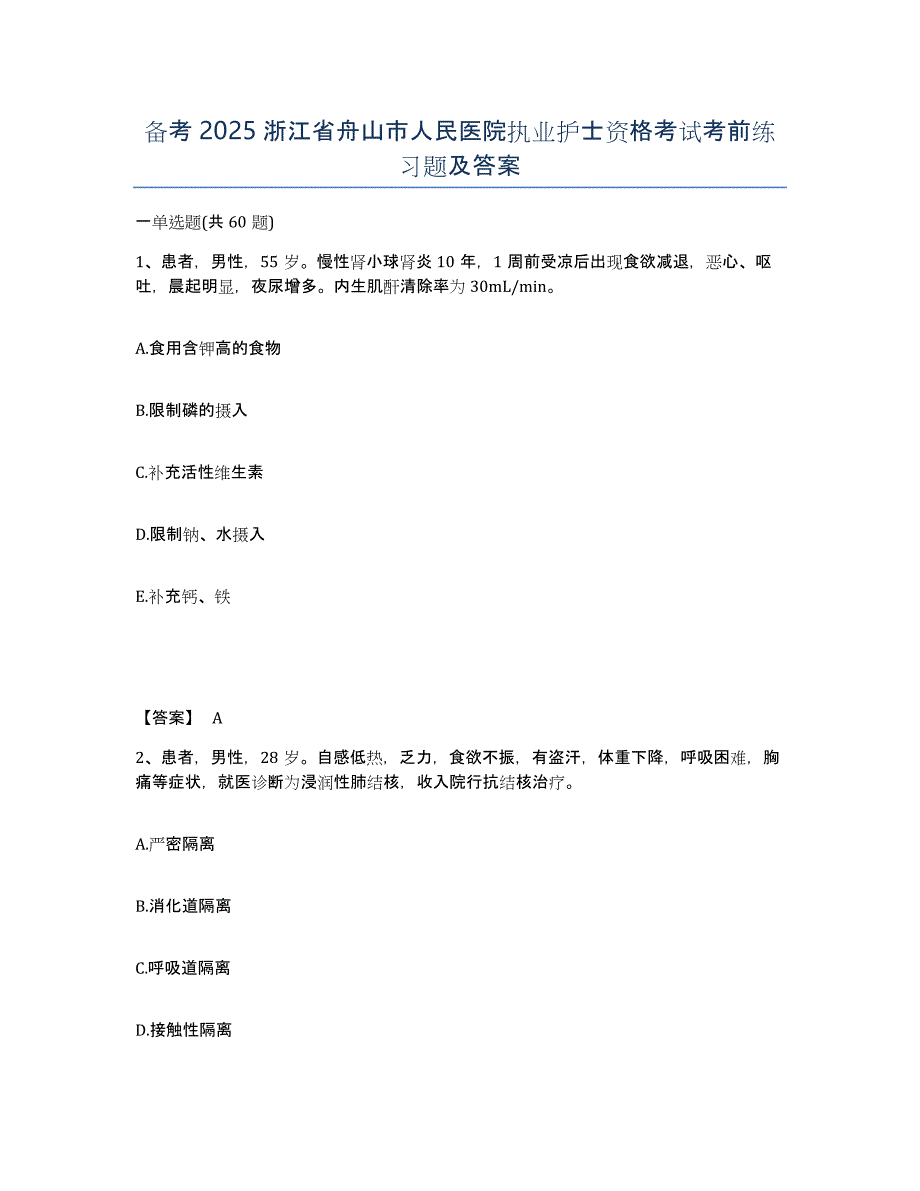 备考 2025 浙江省舟山市人民医院执业护士资格考试考前练习题及答案

一单选题(共 60 题)

1、患者，男性，55 岁。慢性肾小球肾炎 10 年，1 周前受凉后出现食欲减退，恶心、呕吐，晨起明显，夜尿增多。内生肌酐清除率为 30mL/min。

A.食用含钾高的食物

B.限制磷的摄入

C.补充活性维生素

D.限制钠、水摄入

E.补充钙、铁

【答案】 A

2、患者，男性，28 岁。自感低热，乏力，食欲不振，有盗汗，体重下降，呼吸困难，胸痛等症状，就医诊断为浸润性肺结核，收入院行抗结核治疗。

A.严密隔离

B.消化道隔离

C.呼吸道隔离

D.接触性隔离